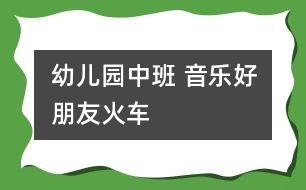 幼儿园中班 音乐好朋友火车